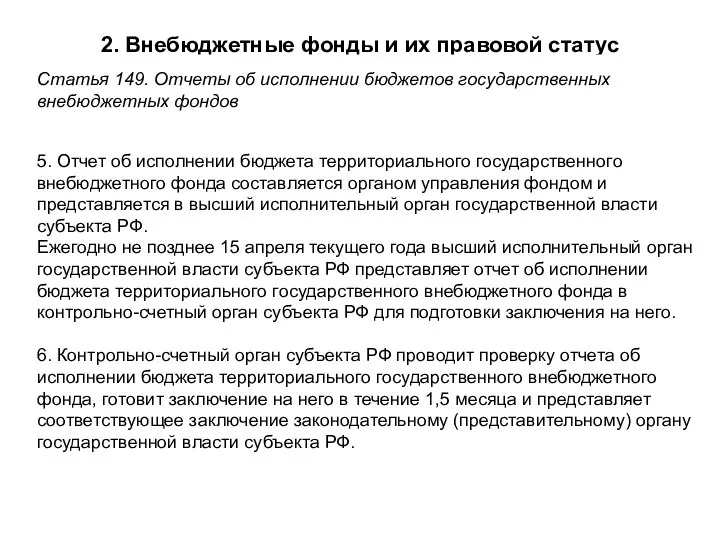 2. Внебюджетные фонды и их правовой статус

Статья 149. Отчеты об исполнении бюджетов государственных внебюджетных фондов

5. Отчет об исполнении бюджета территориального государственного внебюджетного фонда составляется органом управления фондом и представляется в высший исполнительный орган государственной власти субъекта РФ.
Ежегодно не позднее 15 апреля текущего года высший исполнительный орган государственной власти субъекта РФ представляет отчет об исполнении бюджета территориального государственного внебюджетного фонда в контрольно-счетный орган субъекта РФ для подготовки заключения на него.

6. Контрольно-счетный орган субъекта РФ проводит проверку отчета об исполнении бюджета территориального государственного внебюджетного фонда, готовит заключение на него в течение 1,5 месяца и представляет соответствующее заключение законодательному (представительному) органу государственной власти субъекта РФ.